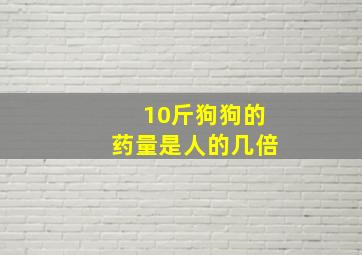 10斤狗狗的
药量是人的几倍